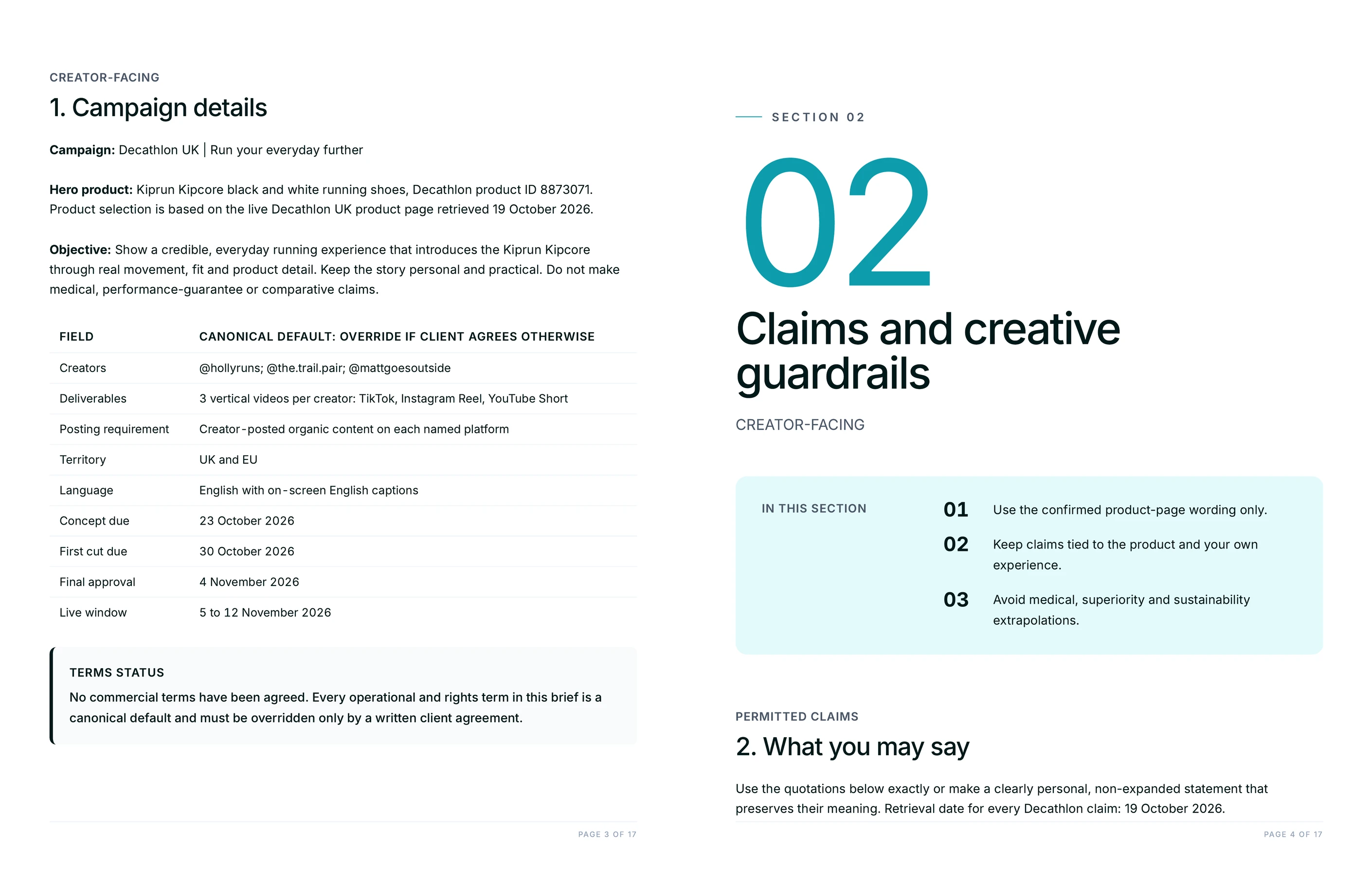 CREATOR-FACING

1. Campaign details

Campaign: Decathlon UK | Run your everyday further

Hero product: Kiprun Kipcore black and white running shoes, Decathlon product ID 8873071. Product selection is based on the live Decathlon UK product page retrieved 19 October 2026.

Objective: Show a credible, everyday running experience that introduces the Kiprun Kipcore through real movement, fit and product detail. Keep the story personal and practical. Do not make medical, performance-guarantee or comparative claims.

| FIELD | CANONICAL DEFAULT: OVERRIDE IF CLIENT AGREES OTHERWISE |
|---|---|
| Creators | @hollyruns; @the.trail.pair; @mattgoesoutside |
| Deliverables | 3 vertical videos per creator: TikTok, Instagram Reel, YouTube Short |
| Posting requirement | Creator-posted organic content on each named platform |
| Territory | UK and EU |
| Language | English with on-screen English captions |
| Concept due | 23 October 2026 |
| First cut due | 30 October 2026 |
| Final approval | 4 November 2026 |
| Live window | 5 to 12 November 2026 |

TERMS STATUS
No commercial terms have been agreed. Every operational and rights term in this brief is a canonical default and must be overridden only by a written client agreement.

PAGE 3 OF 17

SECTION 02

02

Claims and creative guardrails

CREATOR-FACING

IN THIS SECTION
01 Use the confirmed product-page wording only.
02 Keep claims tied to the product and your own experience.
03 Avoid medical, superiority and sustainability extrapolations.

PERMITTED CLAIMS

2. What you may say

Use the quotations below exactly or make a clearly personal, non-expanded statement that preserves their meaning. Retrieval date for every Decathlon claim: 19 October 2026.

PAGE 4 OF 17